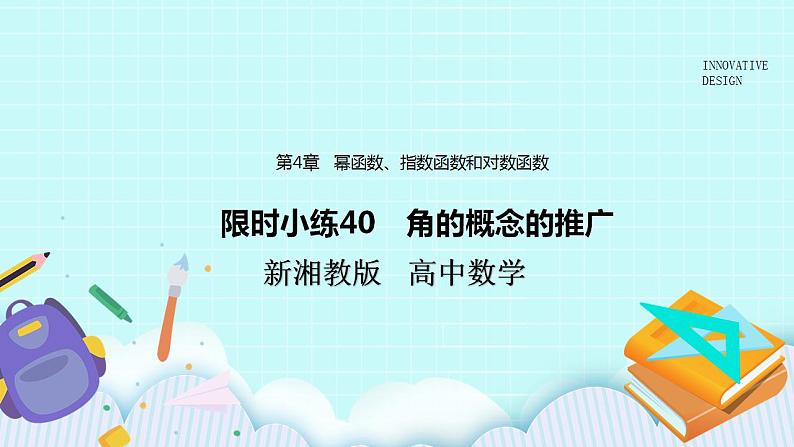 INNOVATIVE DESIGN

第4章　幂函数、指数函数和对数函数

限时小练40　角的概念的推广

新湘教版　高中数学